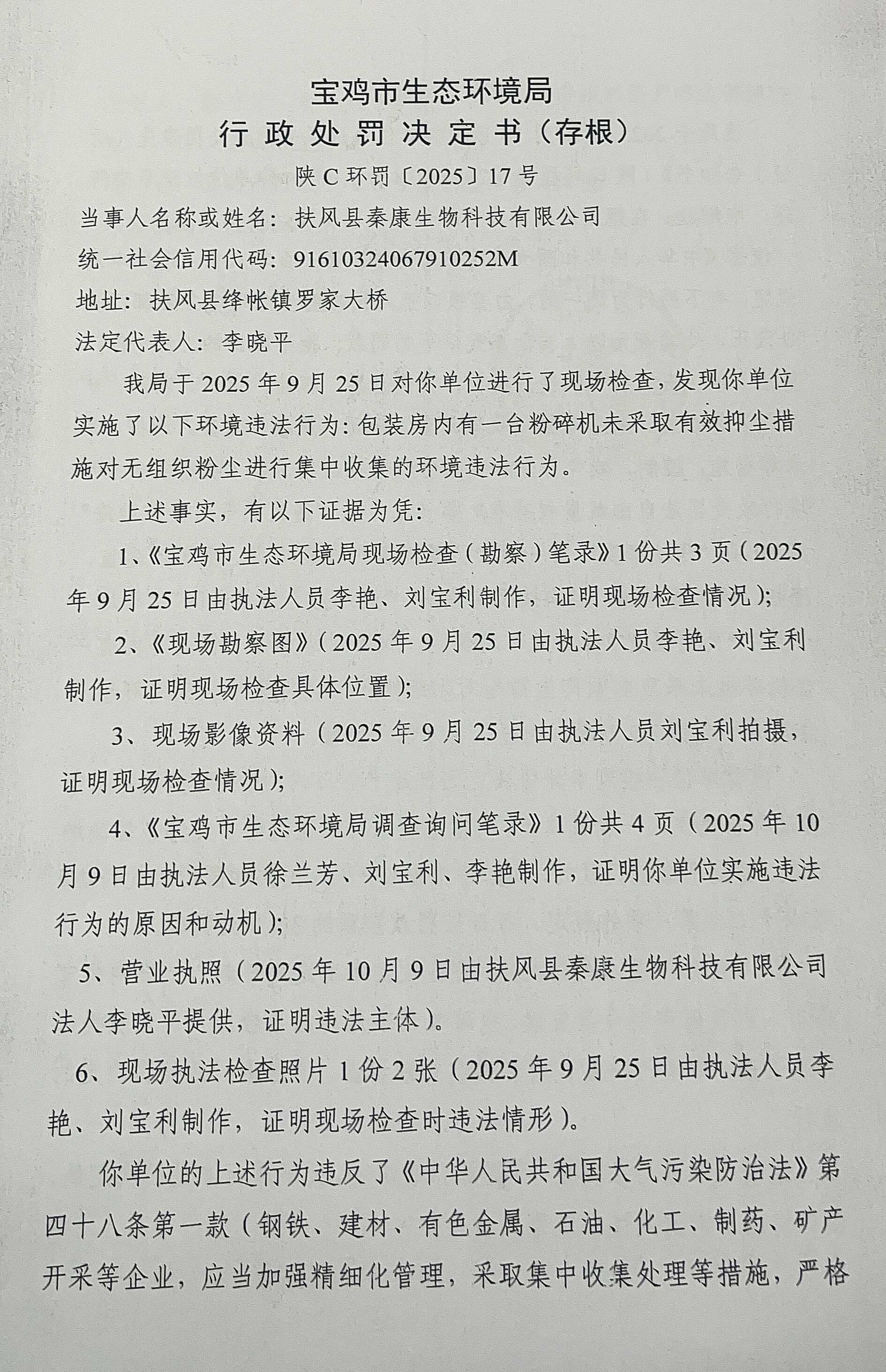 宝鸡市生态环境局
行政处罚决定书（存根）
陕C环罚〔2025〕17号

当事人名称或姓名：扶风县秦康生物科技有限公司
统一社会信用代码：91610324067910252M
地址：扶风县绛帐镇罗家大桥
法定代表人：李晓平

我局于2025年9月25日对你单位进行了现场检查，发现你单位实施了以下环境违法行为：包装房内有一台粉碎机未采取有效抑尘措施对无组织粉尘进行集中收集的环境违法行为。

上述事实，有以下证据为凭：

1、《宝鸡市生态环境局现场检查（勘察）笔录》1份共3页（2025年9月25日由执法人员李艳、刘宝利制作，证明现场检查情况）；

2、《现场勘察图》（2025年9月25日由执法人员李艳、刘宝利制作，证明现场检查具体位置）；

3、现场影像资料（2025年9月25日由执法人员刘宝利拍摄，证明现场检查情况）；

4、《宝鸡市生态环境局调查询问笔录》1份共4页（2025年10月9日由执法人员徐兰芳、刘宝利、李艳制作，证明你单位实施违法行为的原因和动机）；

5、营业执照（2025年10月9日由扶风县秦康生物科技有限公司法人李晓平提供，证明违法主体）。

6、现场执法检查照片1份2张（2025年9月25日由执法人员李艳、刘宝利制作，证明现场检查时违法情形）。

你单位的上述行为违反了《中华人民共和国大气污染防治法》第四十八条第一款（钢铁、建材、有色金属、石油、化工、制药、矿产开采等企业，应当加强精细化管理，采取集中收集处理等措施，严格